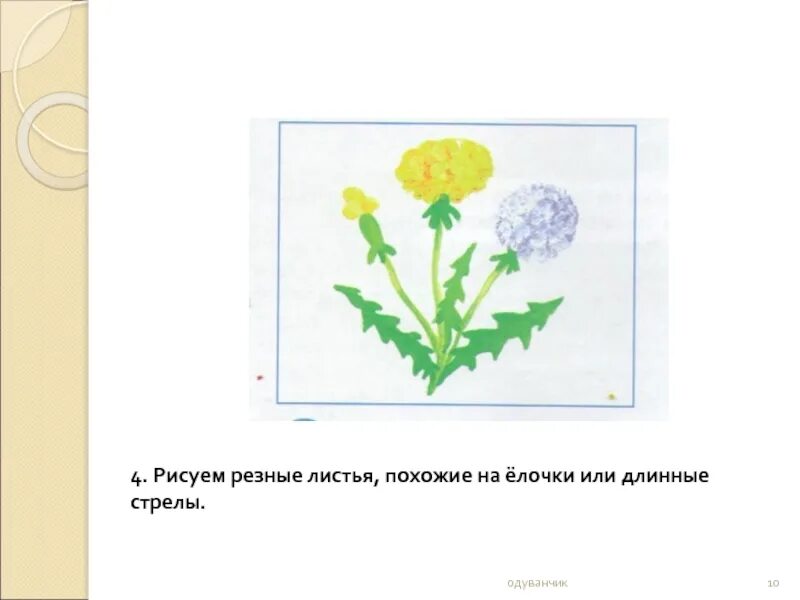 4. Рисуем резные листья, похожие на ёлочки или длинные стрелы.

одуванчик

10